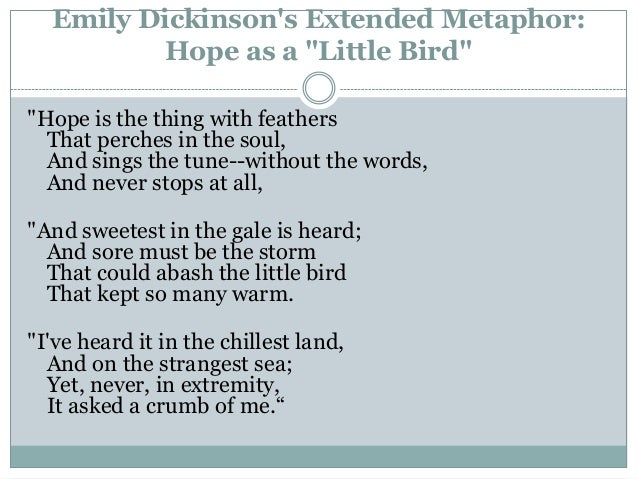 Emily Dickinson's Extended Metaphor: Hope as a "Little Bird"

"Hope is the thing with feathers
That perches in the soul,
And sings the tune--without the words,
And never stops at all,

"And sweetest in the gale is heard;
And sore must be the storm
That could abash the little bird
That kept so many warm.

"I've heard it in the chillest land,
And on the strangest sea;
Yet, never, in extremity,
It asked a crumb of me.“